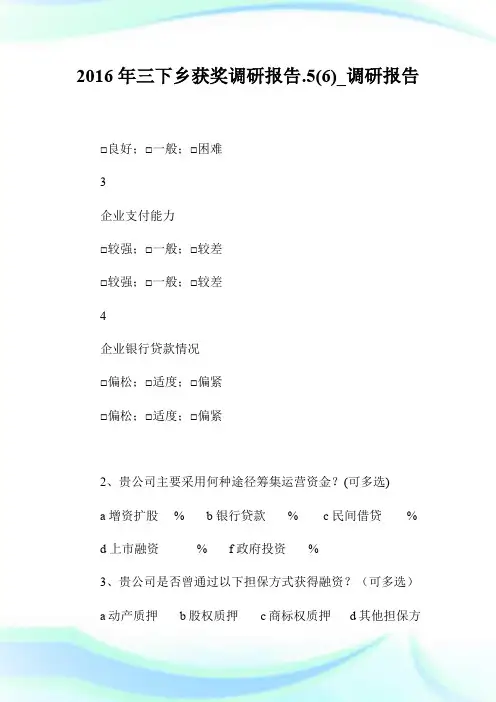 2016年三下乡获奖调研报告.5(6)_调研报告

□良好；□一般；□困难

3

企业支付能力

□较强；□一般；□较差

□较强；□一般；□较差

4

企业银行贷款情况

□偏松；□适度；□偏紧

□偏松；□适度；□偏紧

2、贵公司主要采用何种途径筹集运营资金？(可多选)

a 增资扩股　% 　b 银行贷款　% 　c 民间借贷　%

d 上市融资　% 　f 政府投资　%

3、贵公司是否曾通过以下担保方式获得融资？（可多选）

a 动产质押　b 股权质押　c 商标权质押　d 其他担保方